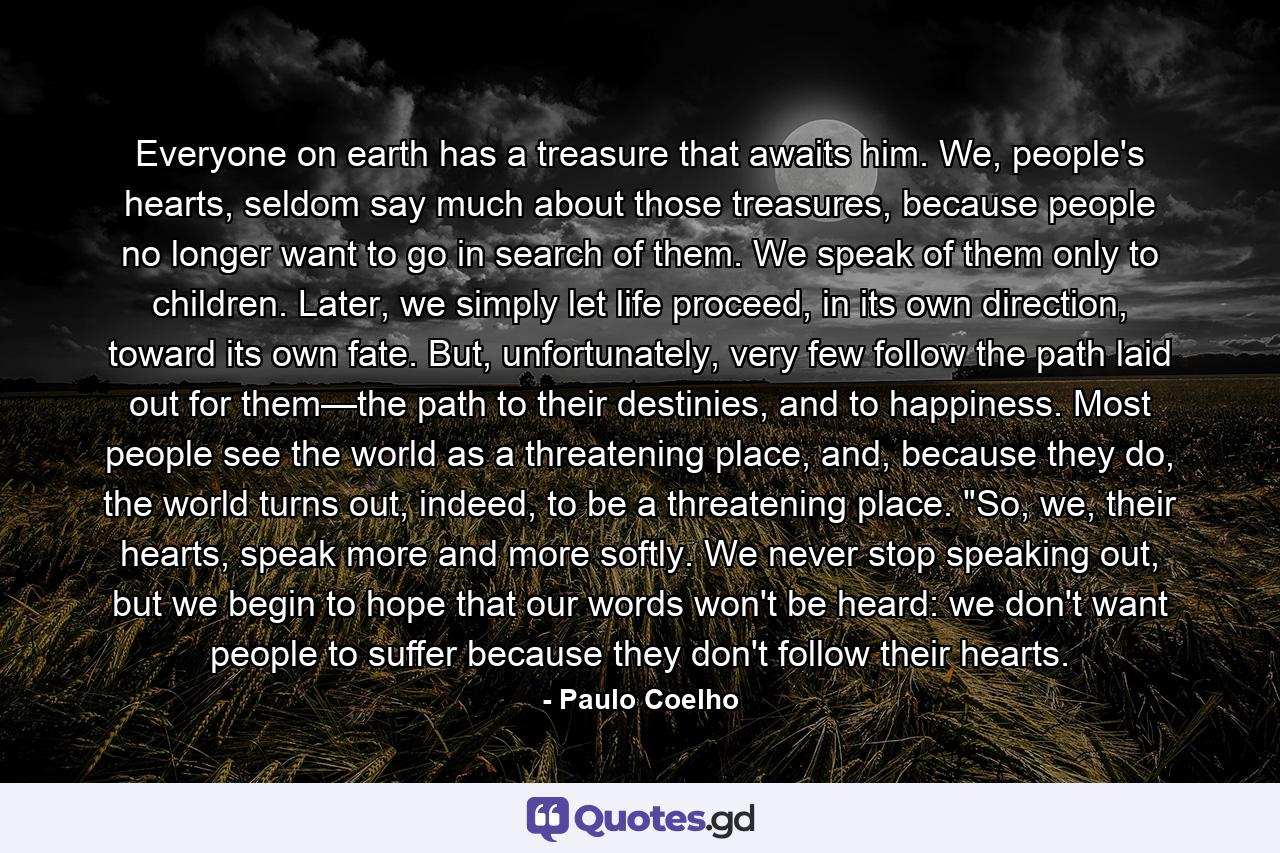 Everyone on earth has a treasure that awaits him. We, people's hearts, seldom say much about those treasures, because people no longer want to go in search of them. We speak of them only to children. Later, we simply let life proceed, in its own direction, toward its own fate. But, unfortunately, very few follow the path laid out for them—the path to their destinies, and to happiness. Most people see the world as a threatening place, and, because they do, the world turns out, indeed, to be a threatening place. "So, we, their hearts, speak more and more softly. We never stop speaking out, but we begin to hope that our words won't be heard: we don't want people to suffer because they don't follow their hearts.

- Paulo Coelho

Quotes.gd